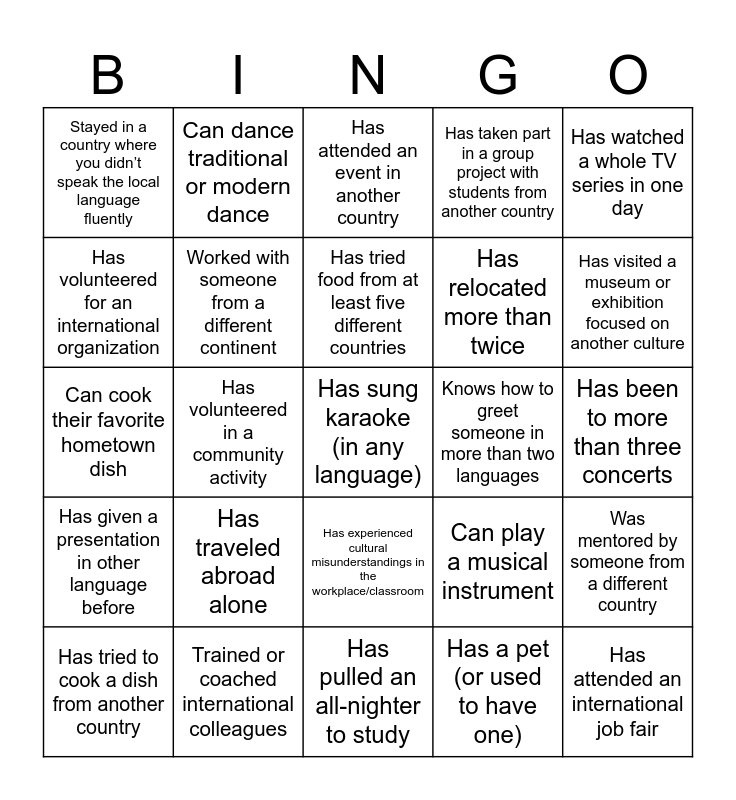 | B | I | N | G | O |
|---|---|---|---|---|
| Stayed in a country where you didn't speak the local language fluently | Can dance traditional or modern dance | Has attended an event in another country | Has taken part in a group project with students from another country | Has watched a whole TV series in one day |
| Has volunteered for an international organization | Worked with someone from a different continent | Has tried food from at least five different countries | Has relocated more than twice | Has visited a museum or exhibition focused on another culture |
| Can cook their favorite hometown dish | Has volunteered in a community activity | Has sung karaoke (in any language) | Knows how to greet someone in more than two languages | Has been to more than three concerts |
| Has given a presentation in other language before | Has traveled abroad alone | Has experienced cultural misunderstandings in the workplace/classroom | Can play a musical instrument | Was mentored by someone from a different country |
| Has tried to cook a dish from another country | Trained or coached international colleagues | Has pulled an all-nighter to study | Has a pet (or used to have one) | Has attended an international job fair |